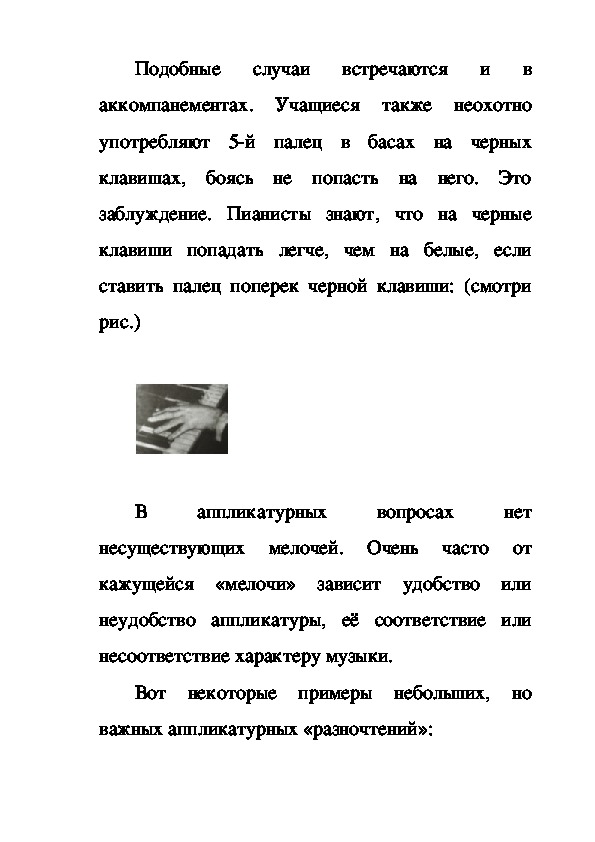 Подобные случаи встречаются и в аккомпанементах. Учащиеся также неохотно употребляют 5-й палец в басах на черных клавишах, боясь не попасть на него. Это заблуждение. Пианисты знают, что на черные клавиши попадать легче, чем на белые, если ставить палец поперек черной клавиши: (смотри рис.)

В аппликатурных вопросах нет несуществующих мелочей. Очень часто от кажущейся «мелочи» зависит удобство или неудобство аппликатуры, её соответствие или несоответствие характеру музыки.

Вот некоторые примеры небольших, но важных аппликатурных «разночтений»: